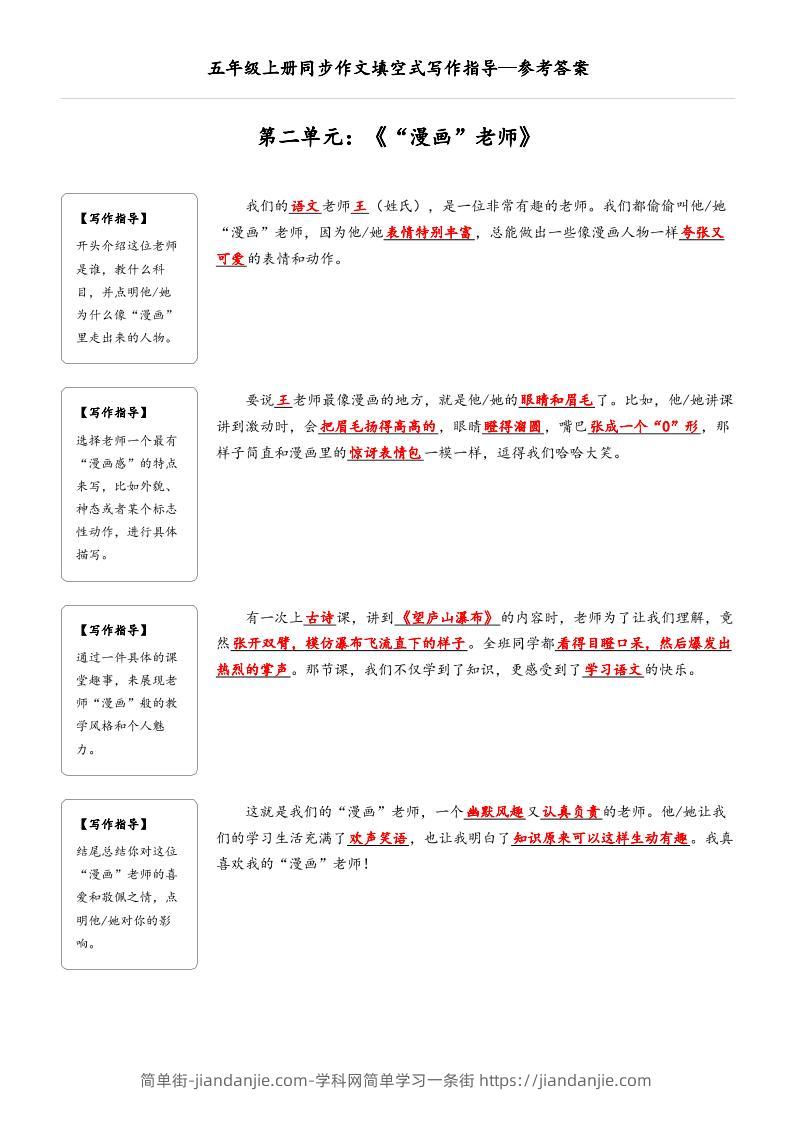 五年级上册同步作文填空式写作指导—参考答案

第二单元：《“漫画”老师》

【写作指导】
开头介绍这位老师是谁，教什么科目，并点明他/她为什么像“漫画”里走出来的人物。

我们的语文老师王（姓氏），是一位非常有趣的老师。我们都偷偷叫他/她“漫画”老师，因为他/她表情特别丰富，总能做出一些像漫画人物一样夸张又可爱的表情和动作。

【写作指导】
选择老师一个最有“漫画感”的特点来写，比如外貌、神态或者某个标志性动作，进行具体描写。

要说王老师最像漫画的地方，就是他/她的眼睛和眉毛了。比如，他/她讲课讲到激动时，会把眉毛扬得高高的，眼睛瞪得溜圆，嘴巴张成一个“O”形，那样子简直和漫画里的惊讶表情包一模一样，逗得我们哈哈大笑。

【写作指导】
通过一件具体的课堂趣事，来展现老师“漫画”般的教学风格和个人魅力。

有一次上古诗课，讲到《望庐山瀑布》的内容时，老师为了让我们理解，竟然张开双臂，模仿瀑布飞流直下的样子。全班同学都看得目瞪口呆，然后爆发出热烈的掌声。那节课，我们不仅学到了知识，更感受到了学习语文的快乐。

【写作指导】
结尾总结你对这位“漫画”老师的喜爱和敬佩之情，点明他/她对你的影响。

这就是我们的“漫画”老师，一个幽默风趣又认真负责的老师。他/她让我们的学习生活充满了欢声笑语，也让我明白了知识原来可以这样生动有趣。我真喜欢我的“漫画”老师！

简单街-jiandanjie.com-学科网简单学习一条街 https://jiandanjie.com